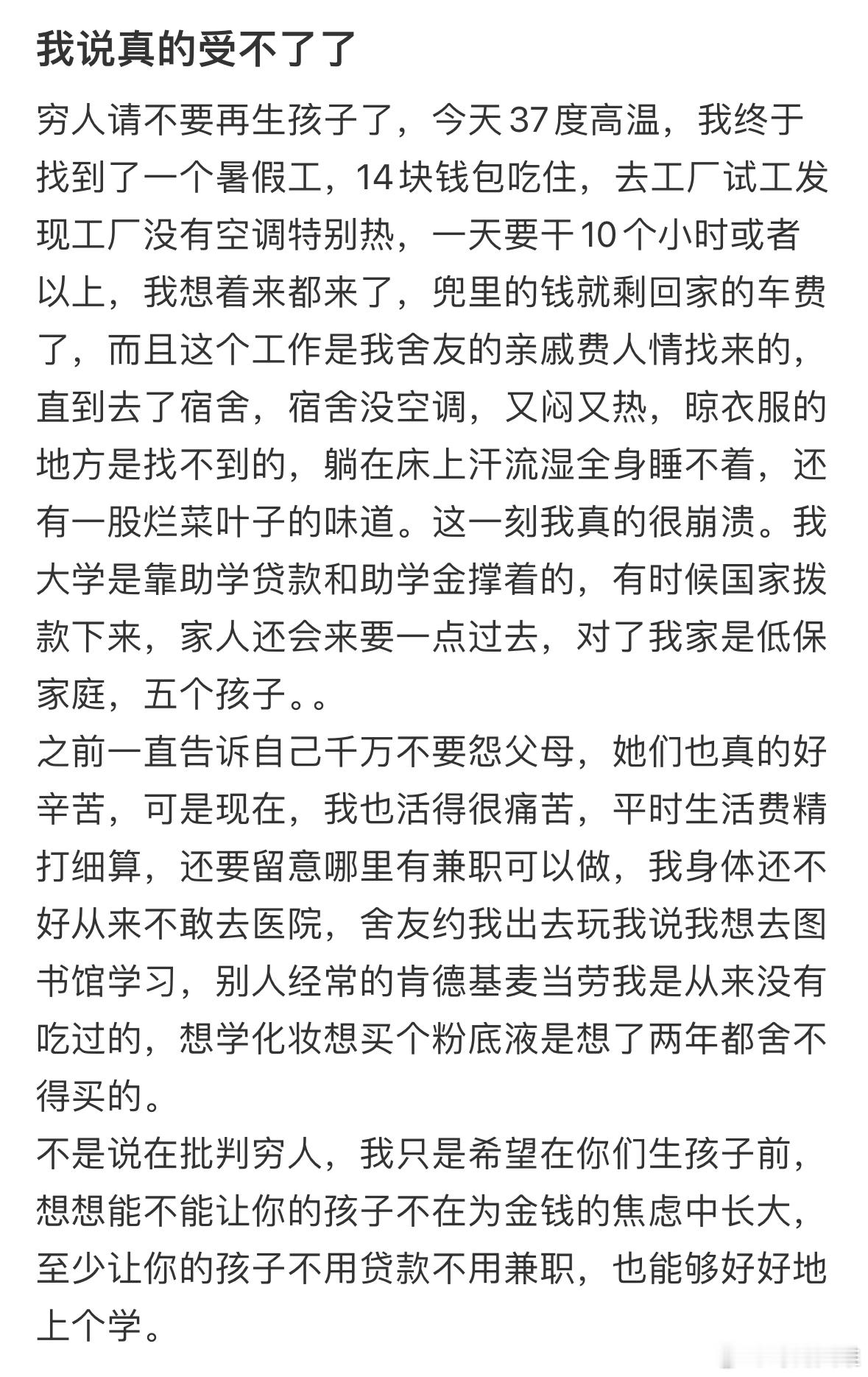 我说真的受不了了

穷人请不要再生孩子了，今天37度高温，我终于找到了一个暑假工，14块钱包吃住，去工厂试工发现工厂没有空调特别热，一天要干10个小时或者以上，我想着来都来了，兜里的钱就剩回家的车费了，而且这个工作是我舍友的亲戚费人情找来的，直到去了宿舍，宿舍没空调，又闷又热，晾衣服的地方是找不到的，躺在床上汗流湿全身睡不着，还有一股烂菜叶子的味道。这一刻我真的很崩溃。我大学是靠助学贷款和助学金撑着的，有时候国家拨款下来，家人还会来要一点过去，对了我家是低保家庭，五个孩子。。
之前一直告诉自己千万不要怨父母，她们也真的好辛苦，可是现在，我也活得很痛苦，平时生活费精打细算，还要留意哪里有兼职可以做，我身体还不好从来不敢去医院，舍友约我出去玩我说我想去图书馆学习，别人经常的肯德基麦当劳我是从来没有吃过的，想学化妆想买个粉底液是想了两年都舍不得买的。
不是说在批判穷人，我只是希望在你们生孩子前，想想能不能让你的孩子不在为金钱的焦虑中长大，至少让你的孩子不用贷款不用兼职，也能够好好地上个学。